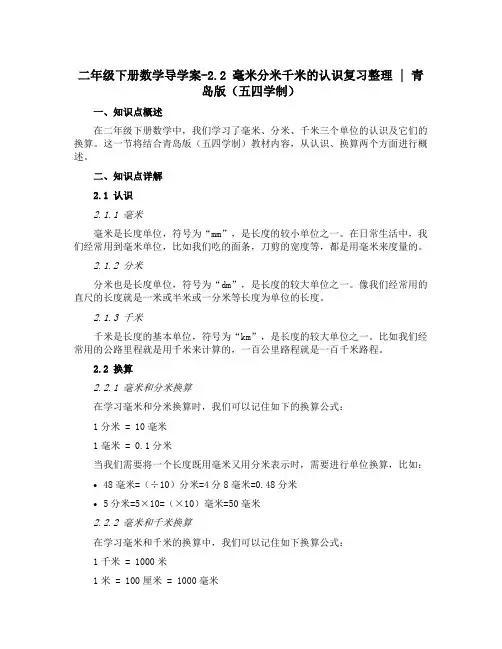 二年级下册数学导学案-2.2 毫米分米千米的认识复习整理 | 青岛版（五四学制）

一、知识点概述

在二年级下册数学中，我们学习了毫米、分米、千米三个单位的认识及它们的换算。这一节将结合青岛版（五四学制）教材内容，从认识、换算两个方面进行概述。

二、知识点详解

2.1 认识

2.1.1 毫米

毫米是长度单位，符号为“mm”，是长度的较小单位之一。在日常生活中，我们经常用到毫米单位，比如我们吃的面条，刀剪的宽度等，都是用毫米来度量的。

2.1.2 分米

分米也是长度单位，符号为“dm”，是长度的较大单位之一。像我们经常用的直尺的长度就是一米或半米或一分米等长度为单位的长度。

2.1.3 千米

千米是长度的基本单位，符号为“km”，是长度的较大单位之一。比如我们经常用的公路里程就是用千米来计算的，一百公里路程就是一百千米路程。

2.2 换算

2.2.1 毫米和分米换算

在学习毫米和分米换算时，我们可以记住如下的换算公式：

1 分米 = 10 毫米

1 毫米 = 0.1 分米

当我们需要将一个长度既用毫米又用分米表示时，需要进行单位换算，比如：

• 48 毫米=（÷10）分米=4 分 8 毫米=0.48 分米

• 5 分米=5×10=（×10）毫米=50 毫米

2.2.2 毫米和千米换算

在学习毫米和千米的换算中，我们可以记住如下换算公式：

1 千米 = 1000 米

1 米 = 100 厘米 = 1000 毫米